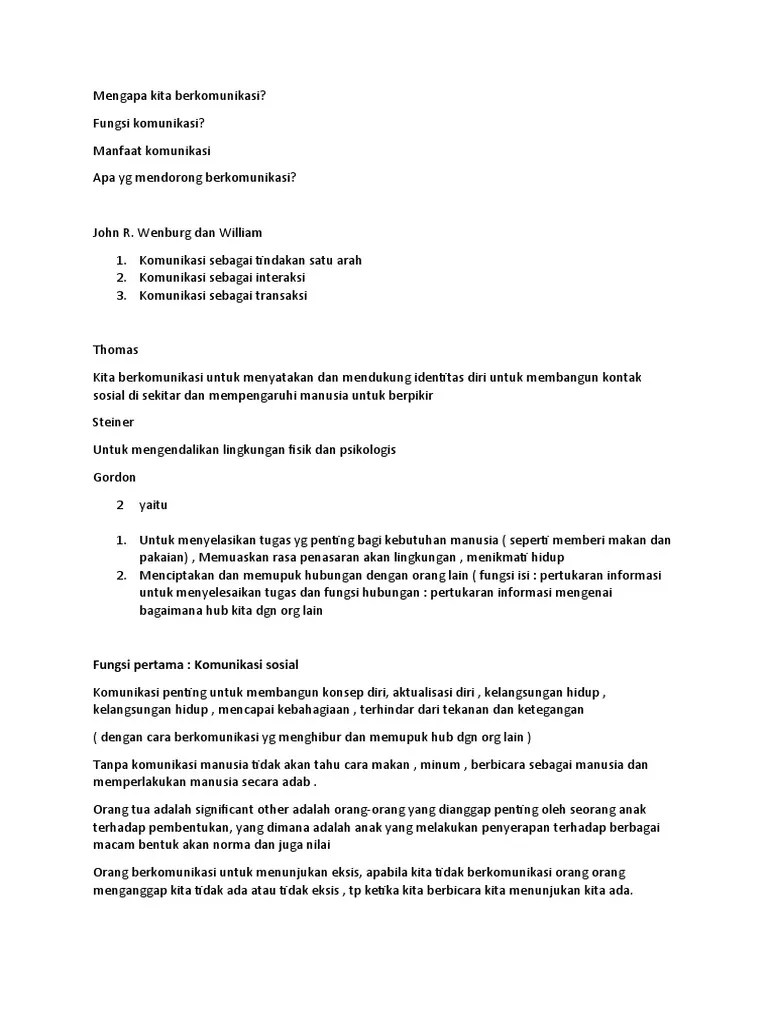 Mengapa kita berkomunikasi?

Fungsi komunikasi?

Manfaat komunikasi

Apa yg mendorong berkomunikasi?

John R. Wenburg dan William

1. Komunikasi sebagai tindakan satu arah
2. Komunikasi sebagai interaksi
3. Komunikasi sebagai transaksi

Thomas

Kita berkomunikasi untuk menyatakan dan mendukung identitas diri untuk membangun kontak sosial di sekitar dan mempengaruhi manusia untuk berpikir

Steiner

Untuk mengendalikan lingkungan fisik dan psikologis

Gordon

2 yaitu

1. Untuk menyelasikan tugas yg penting bagi kebutuhan manusia ( seperti memberi makan dan pakaian) , Memuaskan rasa penasaran akan lingkungan , menikmati hidup
2. Menciptakan dan memupuk hubungan dengan orang lain ( fungsi isi : pertukaran informasi untuk menyelesaikan tugas dan fungsi hubungan : pertukaran informasi mengenai bagaimana hub kita dgn org lain

Fungsi pertama : Komunikasi sosial

Komunikasi penting untuk membangun konsep diri, aktualisasi diri , kelangsungan hidup , kelangsungan hidup , mencapai kebahagiaan , terhindar dari tekanan dan ketegangan

( dengan cara berkomunikasi yg menghibur dan memupuk hub dgn org lain )

Tanpa komunikasi manusia tidak akan tahu cara makan , minum , berbicara sebagai manusia dan memperlakukan manusia secara adab .

Orang tua adalah significant other adalah orang-orang yang dianggap penting oleh seorang anak terhadap pembentukan, yang dimana adalah anak yang melakukan penyerapan terhadap berbagai macam bentuk akan norma dan juga nilai

Orang berkomunikasi untuk menunjukan eksis, apabila kita tidak berkomunikasi orang orang menganggap kita tidak ada atau tidak eksis , tp ketika kita berbicara kita menunjukan kita ada.